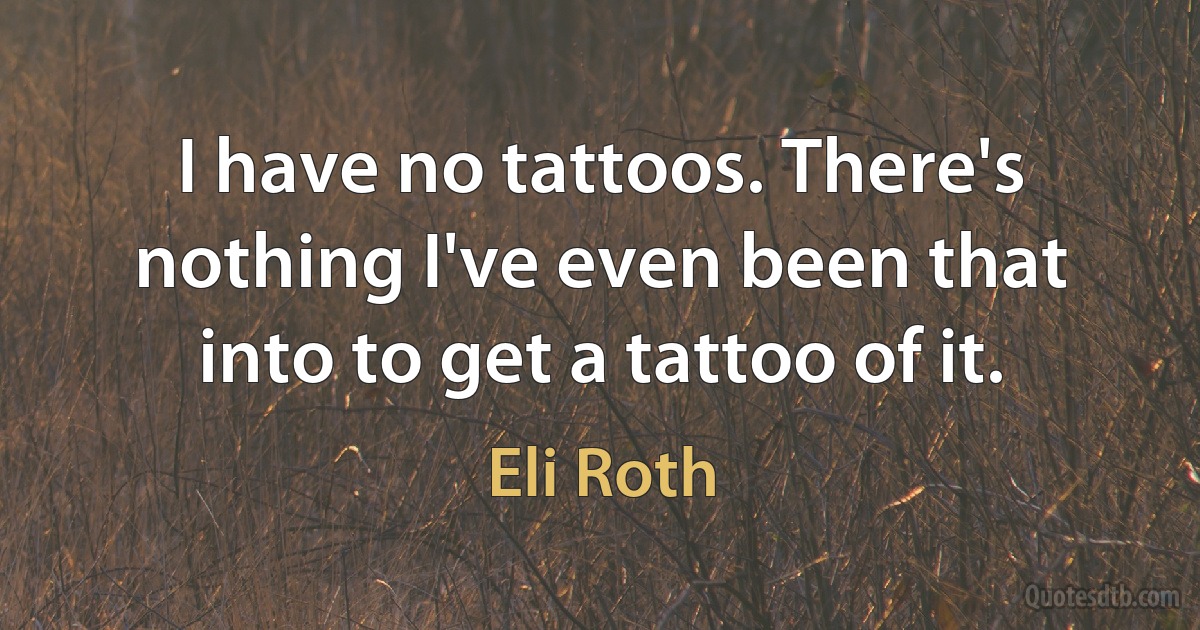 I have no tattoos. There's nothing I've even been that into to get a tattoo of it.

Eli Roth

Quotesdtb.com